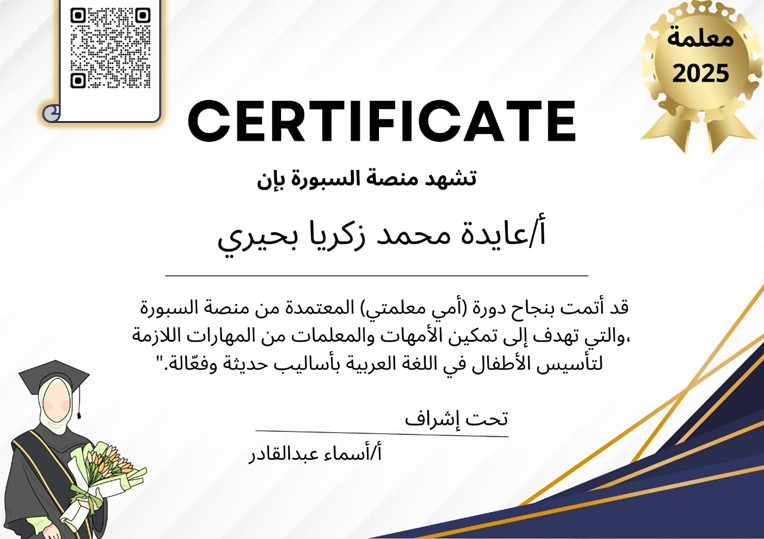 معلمة
2025

CERTIFICATE

تشهد منصة السبورة بإن

أ/عايدة محمد زكريا بحيري

قد أتمت بنجاح دورة (أمي معلمتي) المعتمدة من منصة السبورة ،والتي تهدف إلى تمكين الأمهات والمعلمات من المهارات اللازمة لتأسيس الأطفال في اللغة العربية بأساليب حديثة وفعّالة."

تحت إشراف

أ/أسماء عبدالقادر